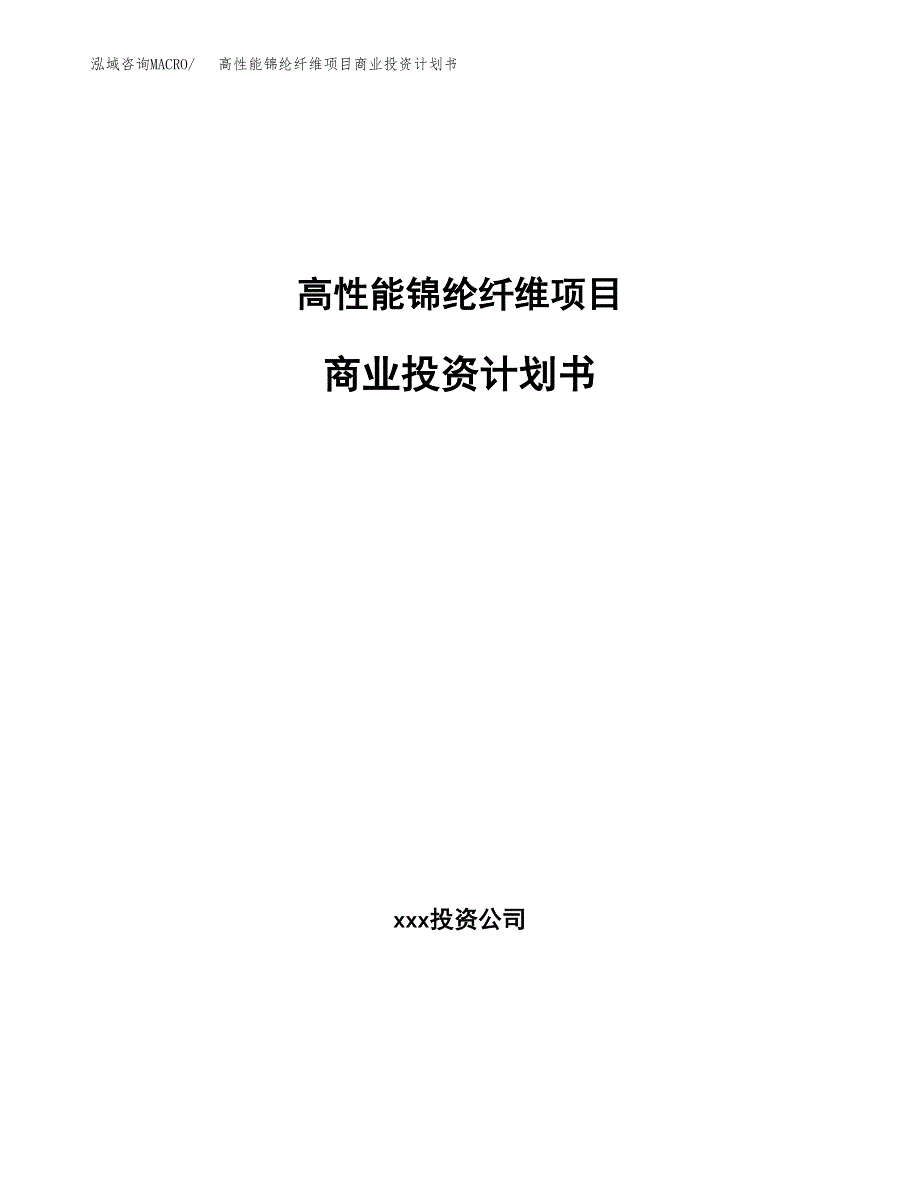 泓域咨询MACRO/ 高性能锦纶纤维项目商业投资计划书

高性能锦纶纤维项目

商业投资计划书

xxx投资公司